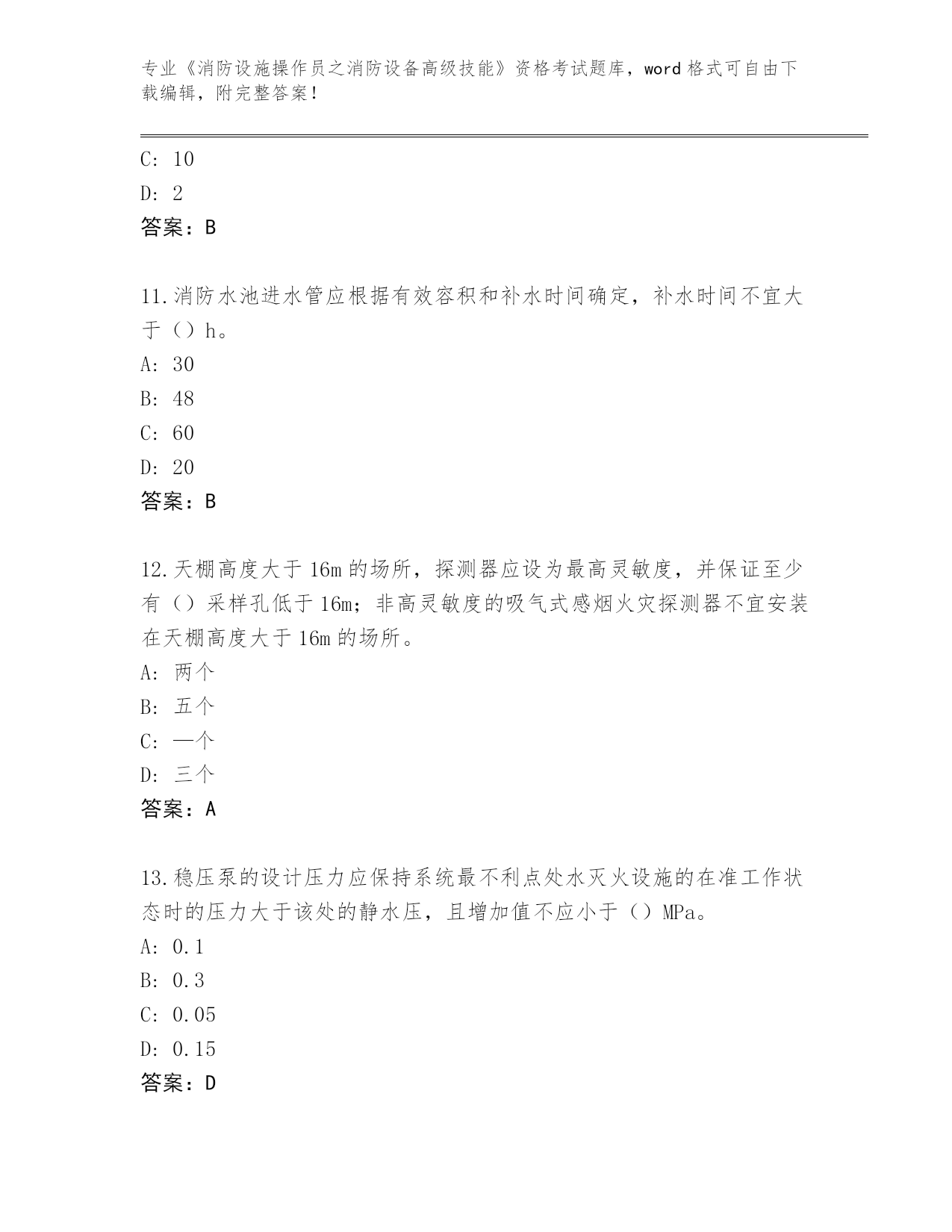 专业《消防设施操作员之消防设备高级技能》资格考试题库，word 格式可自由下载编辑，附完整答案！

C: 10
D: 2
答案：B

11.消防水池进水管应根据有效容积和补水时间确定，补水时间不宜大于（）h。
A: 30
B: 48
C: 60
D: 20
答案：B

12.天棚高度大于 16m 的场所，探测器应设为最高灵敏度，并保证至少有（）采样孔低于 16m；非高灵敏度的吸气式感烟火灾探测器不宜安装在天棚高度大于 16m 的场所。
A: 两个
B: 五个
C: 一个
D: 三个
答案：A

13.稳压泵的设计压力应保持系统最不利点处水灭火设施的在准工作状态时的压力大于该处的静水压，且增加值不应小于（）MPa。
A: 0.1
B: 0.3
C: 0.05
D: 0.15
答案：D